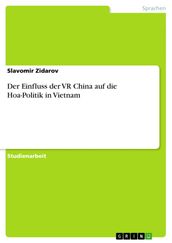 Sprachen

Slavomir Zidarov

Der Einfluss der VR China auf die Hoa-Politik in Vietnam

Studienarbeit

GRIN